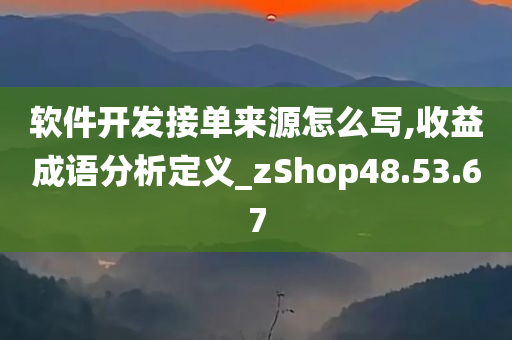 软件开发接单来源怎么写,收益成语分析定义_zShop48.53.67